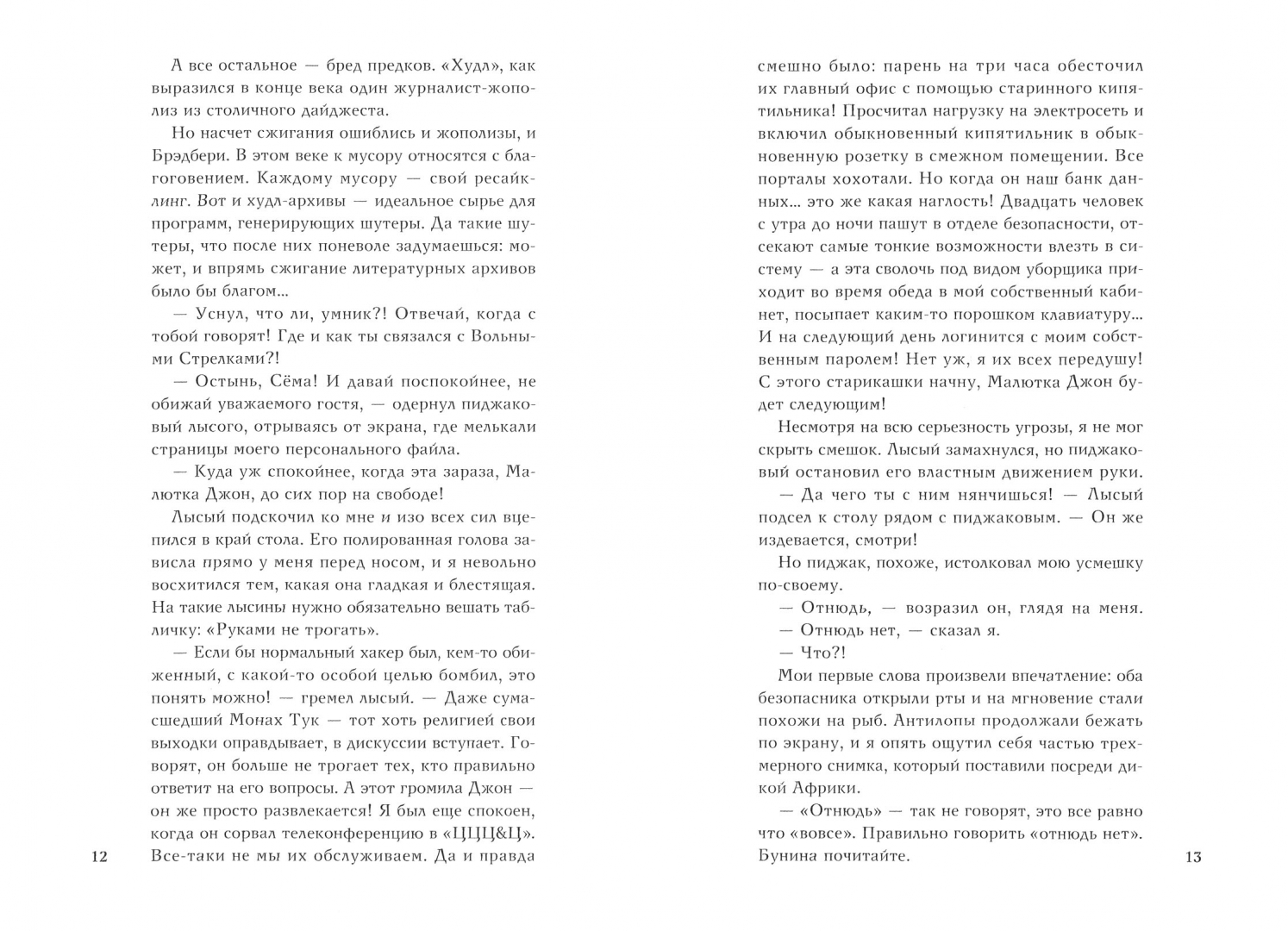 А все остальное — бред предков. «Худл», как выразился в конце века один журналист-жополиз из столичного дайджеста.

Но насчет сжигания ошиблись и жополизы, и Брэдбери. В этом веке к мусору относятся с благоговением. Каждому мусору — свой ресайклинг. Вот и худл-архивы — идеальное сырье для программ, генерирующих шутеры. Да такие шутеры, что после них поневоле задумаешься: может, и впрямь сжигание литературных архивов было бы благом...

— Уснул, что ли, умник?! Отвечай, когда с тобой говорят! Где и как ты связался с Вольными Стрелками?!

— Остынь, Сёма! И давай поспокойнее, не обижай уважаемого гостя, — одернул пиджаковый лысого, отрываясь от экрана, где мелькали страницы моего персонального файла.

— Куда уж спокойнее, когда эта зараза, Малютка Джон, до сих пор на свободе!

Лысый подскочил ко мне и изо всех сил вцепился в край стола. Его полированная голова зависла прямо у меня перед носом, и я невольно восхитился тем, какая она гладкая и блестящая. На такие лысины нужно обязательно вешать табличку: «Руками не трогать».

— Если бы нормальный хакер был, кем-то обиженный, с какой-то особой целью бомбил, это понять можно! — гремел лысый. — Даже сумасшедший Монах Тук — тот хоть религией свои выходки оправдывает, в дискуссии вступает. Говорят, он больше не трогает тех, кто правильно ответит на его вопросы. А этот громила Джон — он же просто развлекается! Я был еще спокоен, когда он сорвал телеконференцию в «ЦЦЦ&Ц». Все-таки не мы их обслуживаем. Да и правда

12

смешно было: парень на три часа обесточил их главный офис с помощью старинного кипятильника! Просчитал нагрузку на электросеть и включил обыкновенный кипятильник в обыкновенную розетку в смежном помещении. Все порталы хохотали. Но когда он наш банк данных... это же какая наглость! Двадцать человек с утра до ночи пашут в отделе безопасности, отсекают самые тонкие возможности влезть в систему — а эта сволочь под видом уборщика приходит во время обеда в мой собственный кабинет, посыпает каким-то порошком клавиатуру... И на следующий день логинится с моим собственным паролем! Нет уж, я их всех передушу! С этого старикашки начну, Малютка Джон будет следующим!

Несмотря на всю серьезность угрозы, я не мог скрыть смешок. Лысый замахнулся, но пиджаковый остановил его властным движением руки.

— Да чего ты с ним нянчишься! — Лысый подсел к столу рядом с пиджаковым. — Он же издевается, смотри!

Но пиджак, похоже, истолковал мою усмешку по-своему.

— Отнюдь, — возразил он, глядя на меня.

— Отнюдь нет, — сказал я.

— Что?!

Мои первые слова произвели впечатление: оба безопасника открыли рты и на мгновение стали похожи на рыб. Антилопы продолжали бежать по экрану, и я опять ощутил себя частью трехмерного снимка, который поставили посреди дикой Африки.

— «Отнюдь» — так не говорят, это все равно что «вовсе». Правильно говорить «отнюдь нет». Бунина почитайте.

13